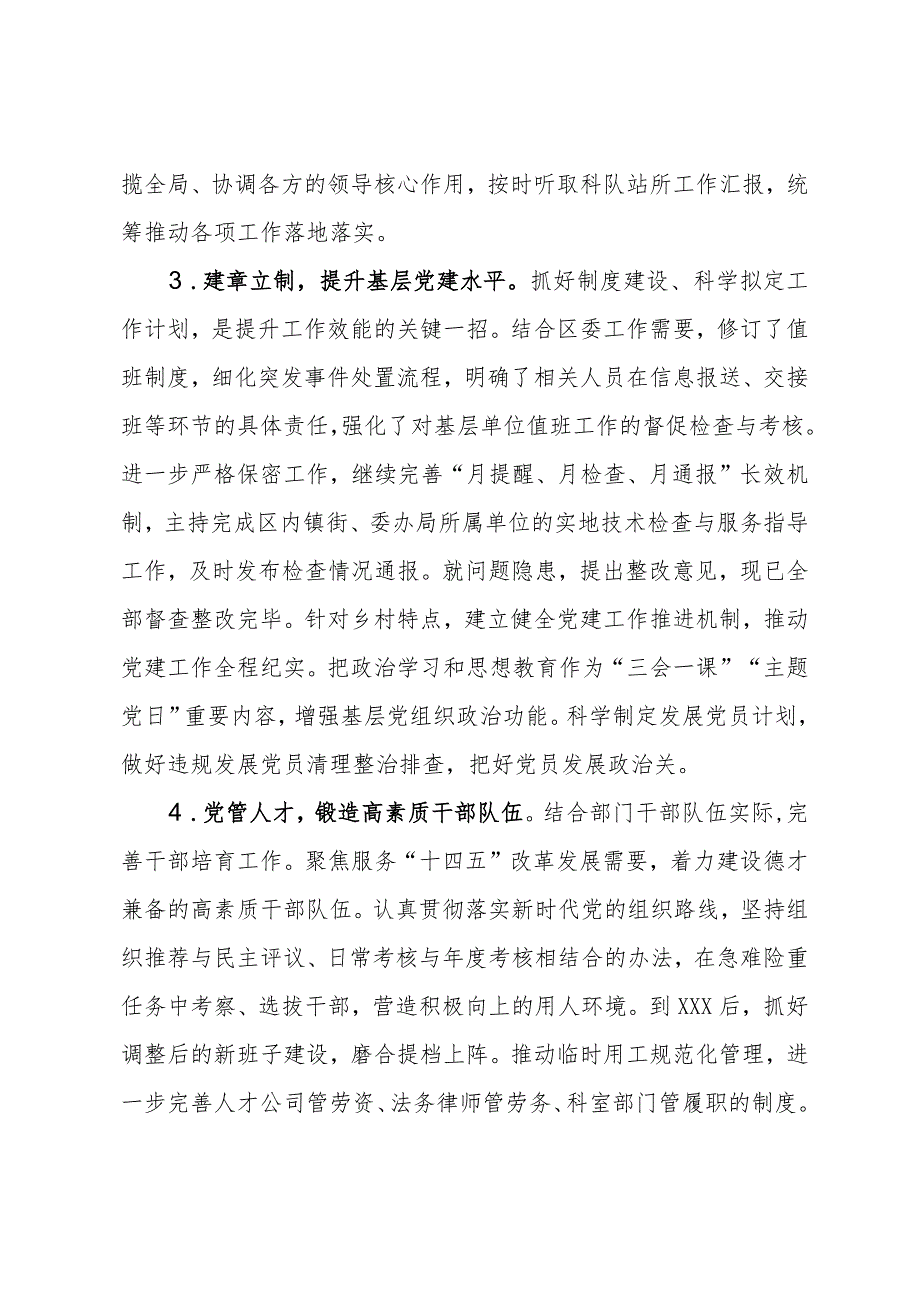 揽全局、协调各方的领导核心作用，按时听取科队站所工作汇报，统筹推动各项工作落地落实。

3．建章立制，提升基层党建水平。抓好制度建设、科学拟定工作计划，是提升工作效能的关键一招。结合区委工作需要，修订了值班制度，细化突发事件处置流程，明确了相关人员在信息报送、交接班等环节的具体责任，强化了对基层单位值班工作的督促检查与考核。进一步严格保密工作，继续完善“月提醒、月检查、月通报”长效机制，主持完成区内镇街、委办局所属单位的实地技术检查与服务指导工作，及时发布检查情况通报。就问题隐患，提出整改意见，现已全部督查整改完毕。针对乡村特点，建立健全党建工作推进机制，推动党建工作全程纪实。把政治学习和思想教育作为“三会一课”“主题党日”重要内容，增强基层党组织政治功能。科学制定发展党员计划，做好违规发展党员清理整治排查，把好党员发展政治关。

4．党管人才，锻造高素质干部队伍。结合部门干部队伍实际，完善干部培育工作。聚焦服务“十四五”改革发展需要，着力建设德才兼备的高素质干部队伍。认真贯彻落实新时代党的组织路线，坚持组织推荐与民主评议、日常考核与年度考核相结合的办法，在急难险重任务中考察、选拔干部，营造积极向上的用人环境。到XXX后，抓好调整后的新班子建设，磨合提档上阵。推动临时用工规范化管理，进一步完善人才公司管劳资、法务律师管劳务、科室部门管履职的制度。